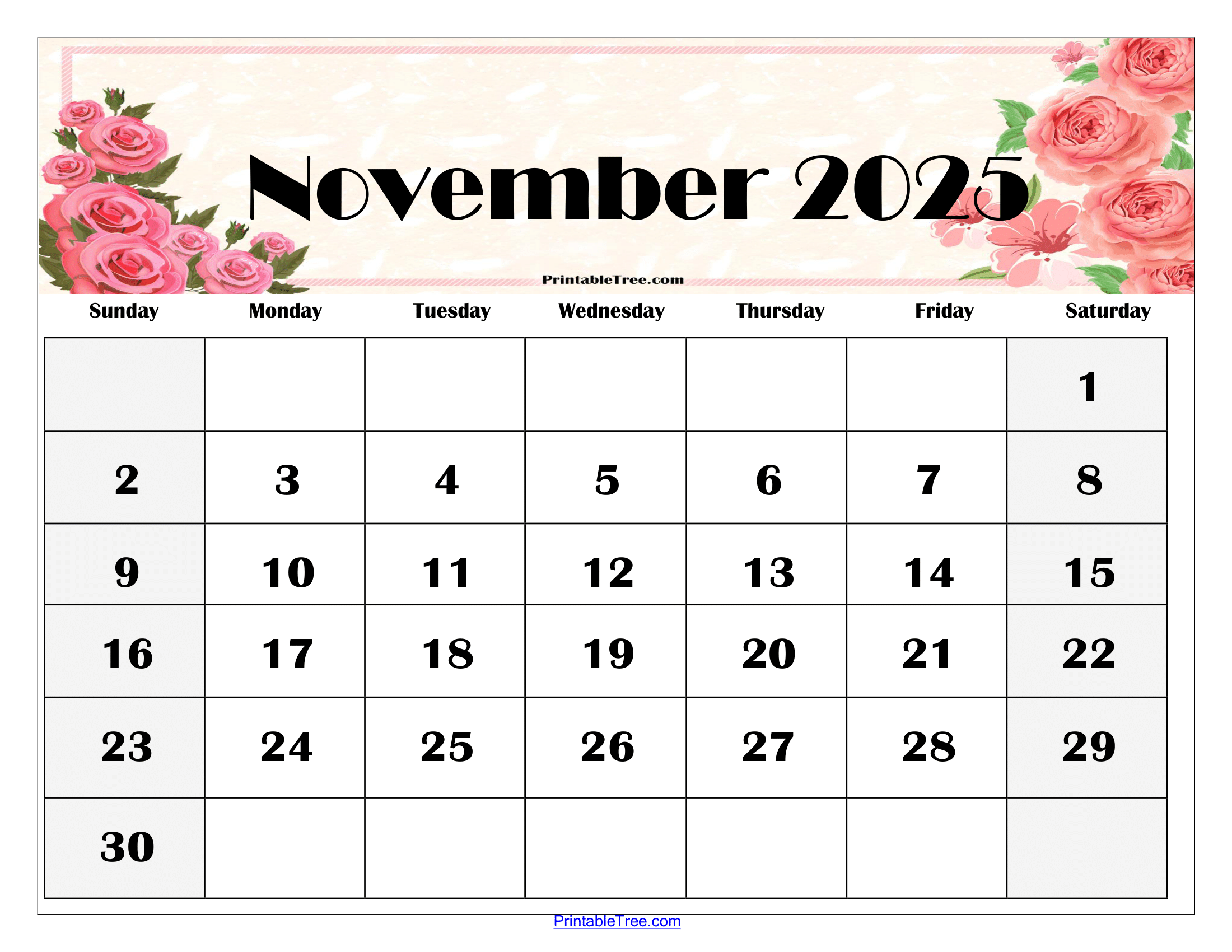 November 2025

PrintableTree.com

| Sunday | Monday | Tuesday | Wednesday | Thursday | Friday | Saturday |
|---|---|---|---|---|---|---|
| | | | | | | 1 |
| 2 | 3 | 4 | 5 | 6 | 7 | 8 |
| 9 | 10 | 11 | 12 | 13 | 14 | 15 |
| 16 | 17 | 18 | 19 | 20 | 21 | 22 |
| 23 | 24 | 25 | 26 | 27 | 28 | 29 |
| 30 | | | | | | |

PrintableTree.com